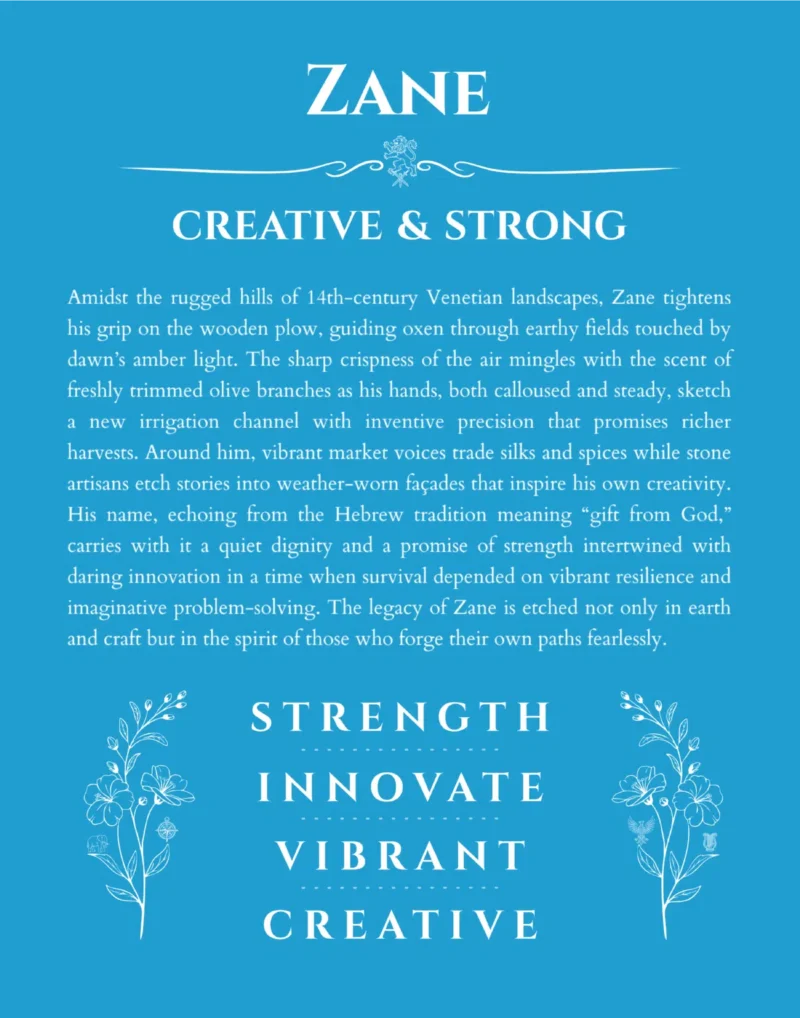 ZANE

CREATIVE & STRONG

Amidst the rugged hills of 14th-century Venetian landscapes, Zane tightens his grip on the wooden plow, guiding oxen through earthy fields touched by dawn's amber light. The sharp crispness of the air mingles with the scent of freshly trimmed olive branches as his hands, both calloused and steady, sketch a new irrigation channel with inventive precision that promises richer harvests. Around him, vibrant market voices trade silks and spices while stone artisans etch stories into weather-worn façades that inspire his own creativity. His name, echoing from the Hebrew tradition meaning "gift from God," carries with it a quiet dignity and a promise of strength intertwined with daring innovation in a time when survival depended on vibrant resilience and imaginative problem-solving. The legacy of Zane is etched not only in earth and craft but in the spirit of those who forge their own paths fearlessly.

STRENGTH

INNOVATE

VIBRANT

CREATIVE